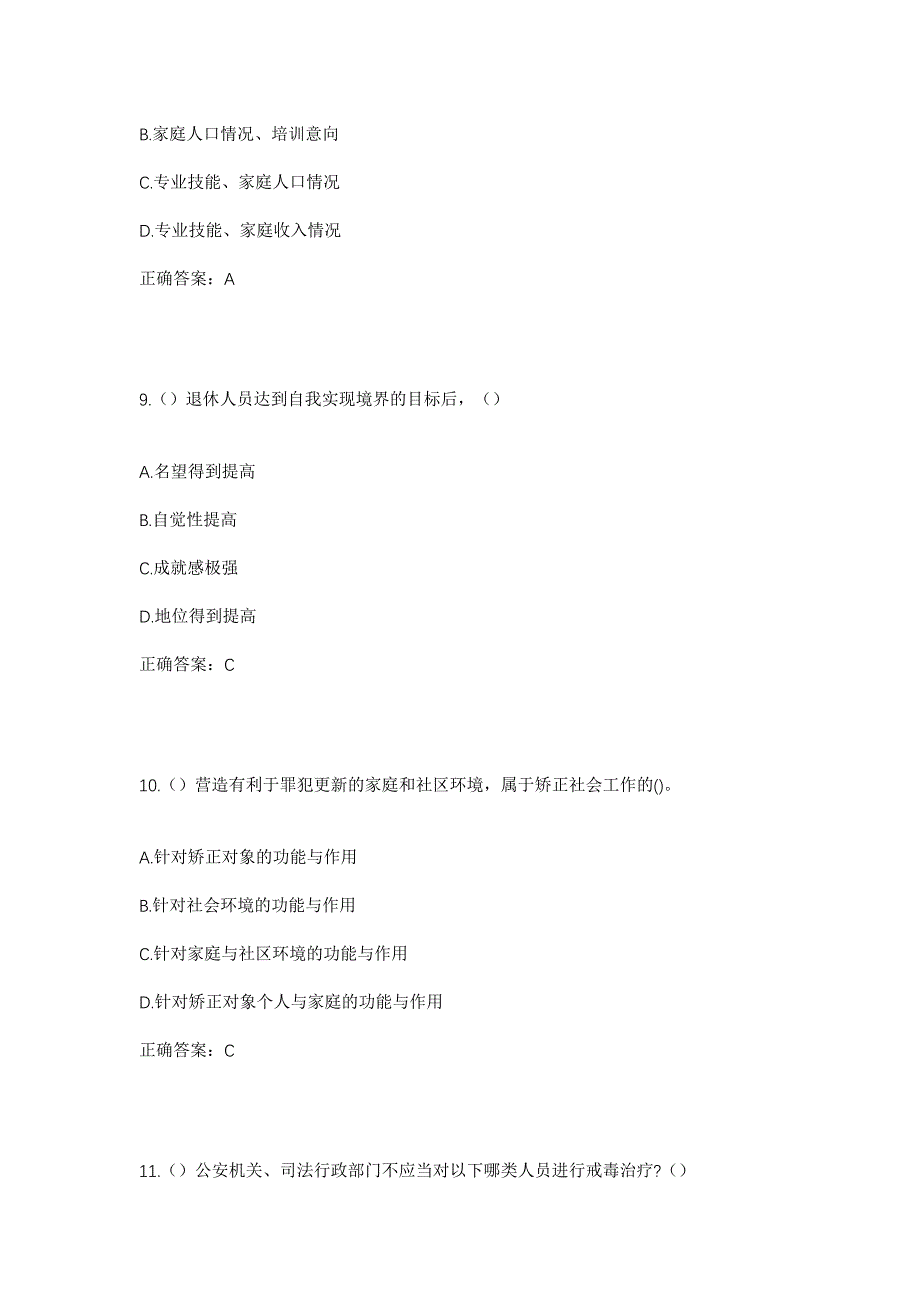 B.家庭人口情况、培训意向

C.专业技能、家庭人口情况

D.专业技能、家庭收入情况

正确答案：A

9.（）退休人员达到自我实现境界的目标后，（）

A.名望得到提高

B.自觉性提高

C.成就感极强

D.地位得到提高

正确答案：C

10.（）营造有利于罪犯更新的家庭和社区环境，属于矫正社会工作的()。

A.针对矫正对象的功能与作用

B.针对社会环境的功能与作用

C.针对家庭与社区环境的功能与作用

D.针对矫正对象个人与家庭的功能与作用

正确答案：C

11.（）公安机关、司法行政部门不应当对以下哪类人员进行戒毒治疗？（）